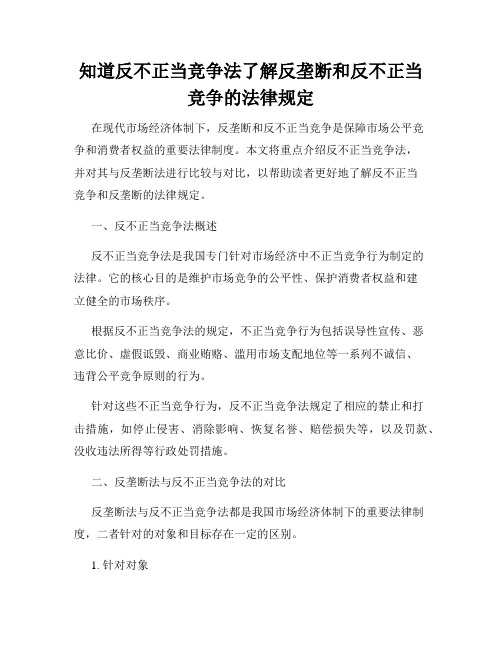 知道反不正当竞争法了解反垄断和反不正当竞争的法律规定

在现代市场经济体制下，反垄断和反不正当竞争是保障市场公平竞争和消费者权益的重要法律制度。本文将重点介绍反不正当竞争法，并对其与反垄断法进行比较与对比，以帮助读者更好地了解反不正当竞争和反垄断的法律规定。

一、反不正当竞争法概述

反不正当竞争法是我国专门针对市场经济中不正当竞争行为制定的法律。它的核心目的是维护市场竞争的公平性、保护消费者权益和建立健全的市场秩序。

根据反不正当竞争法的规定，不正当竞争行为包括误导性宣传、恶意比价、虚假诋毁、商业贿赂、滥用市场支配地位等一系列不诚信、违背公平竞争原则的行为。

针对这些不正当竞争行为，反不正当竞争法规定了相应的禁止和打击措施，如停止侵害、消除影响、恢复名誉、赔偿损失等，以及罚款、没收违法所得等行政处罚措施。

二、反垄断法与反不正当竞争法的对比

反垄断法与反不正当竞争法都是我国市场经济体制下的重要法律制度，二者针对的对象和目标存在一定的区别。

1. 针对对象